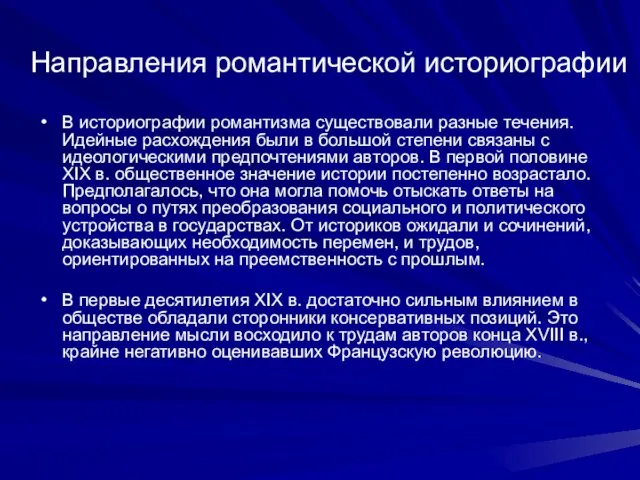 Направления романтической историографии

• В историографии романтизма существовали разные течения. Идейные расхождения были в большой степени связаны с идеологическими предпочтениями авторов. В первой половине XIX в. общественное значение истории постепенно возрастало. Предполагалось, что она могла помочь отыскать ответы на вопросы о путях преобразования социального и политического устройства в государствах. От историков ожидали и сочинений, доказывающих необходимость перемен, и трудов, ориентированных на преемственность с прошлым.

• В первые десятилетия XIX в. достаточно сильным влиянием в обществе обладали сторонники консервативных позиций. Это направление мысли восходило к трудам авторов конца XVIII в., крайне негативно оценивавших Французскую революцию.